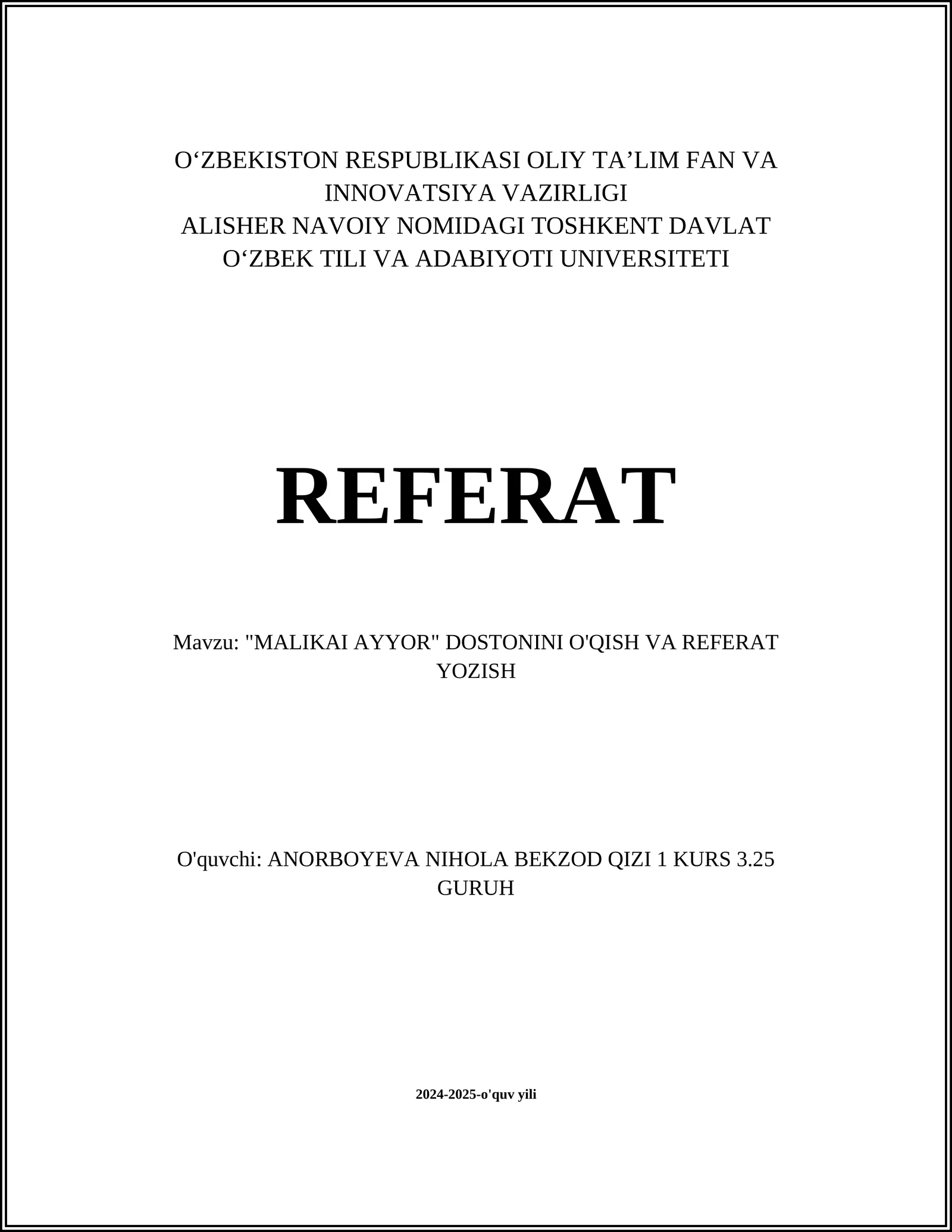 O‘ZBEKISTON RESPUBLIKASI OLIY TA’LIM FAN VA INNOVATSIYA VAZIRLIGI
ALISHER NAVOIY NOMIDAGI TOSHKENT DAVLAT O‘ZBEK TILI VA ADABIYOTI UNIVERSITETI

REFERAT

Mavzu: "MALIKAI AYYOR" DOSTONINI O'QISH VA REFERAT YOZISH

O'quvchi: ANORBOYEVA NIHOLA BEKZOD QIZI 1 KURS 3.25 GURUH

2024-2025-o'quv yili